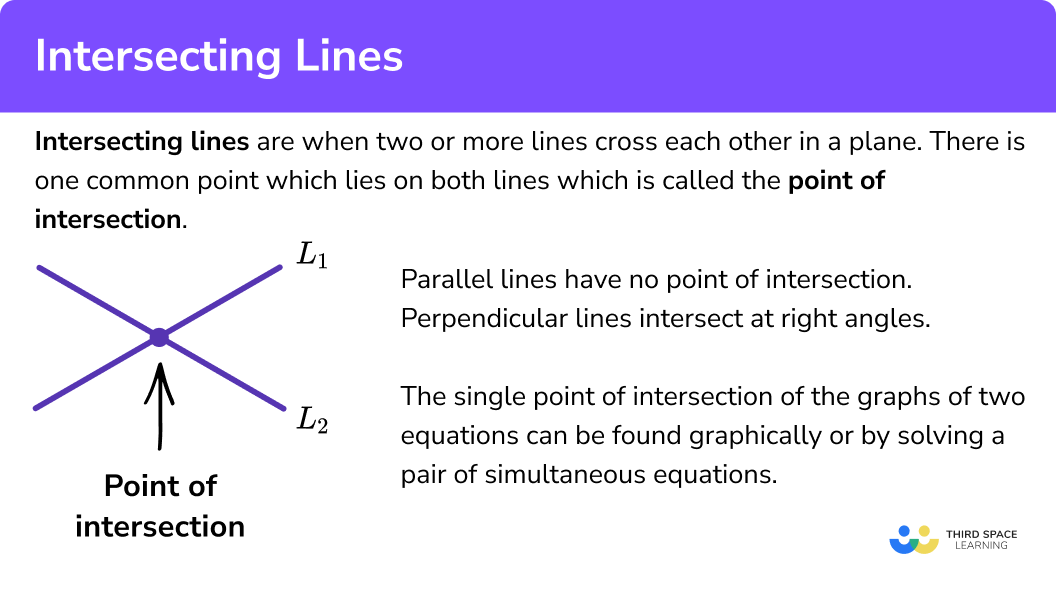 Intersecting Lines

Intersecting lines are when two or more lines cross each other in a plane. There is one common point which lies on both lines which is called the point of intersection.

$L_1$

$L_2$

Point of intersection

Parallel lines have no point of intersection. Perpendicular lines intersect at right angles.

The single point of intersection of the graphs of two equations can be found graphically or by solving a pair of simultaneous equations.

THIRD SPACE LEARNING